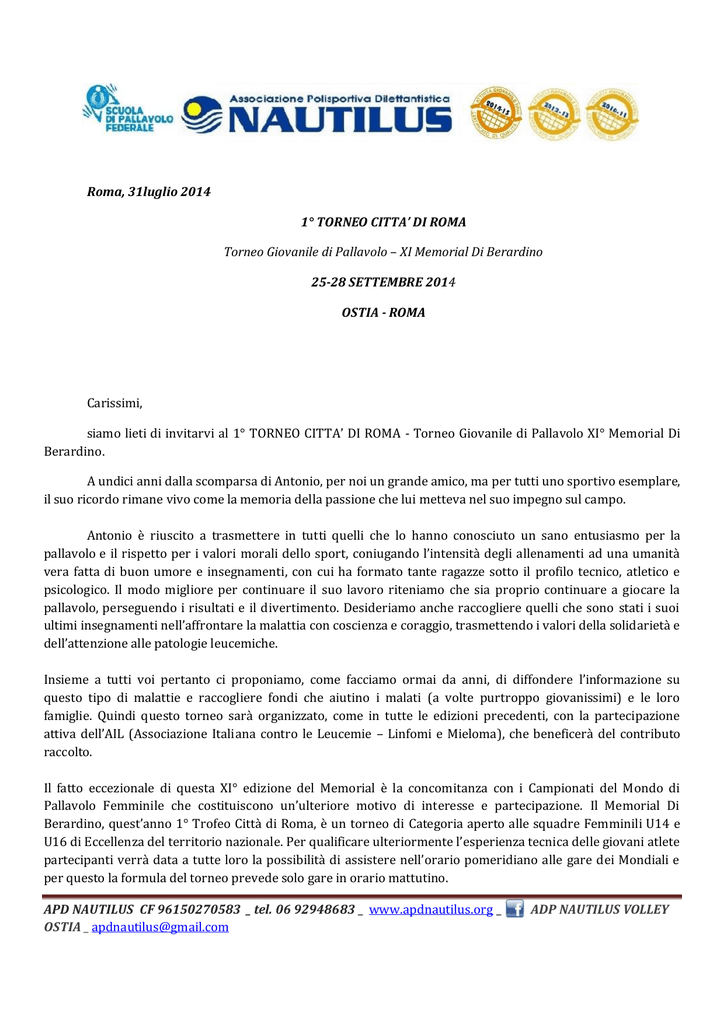 SCUOLA DI PALLAVOLO FEDERALE

Associazione Polisportiva Dilettantistica NAUTILUS

Roma, 31luglio 2014

1° TORNEO CITTA' DI ROMA

Torneo Giovanile di Pallavolo – XI Memorial Di Berardino

25-28 SETTEMBRE 2014

OSTIA - ROMA

Carissimi,

siamo lieti di invitarvi al 1° TORNEO CITTA' DI ROMA - Torneo Giovanile di Pallavolo XI° Memorial Di Berardino.

A undici anni dalla scomparsa di Antonio, per noi un grande amico, ma per tutti uno sportivo esemplare, il suo ricordo rimane vivo come la memoria della passione che lui metteva nel suo impegno sul campo.

Antonio è riuscito a trasmettere in tutti quelli che lo hanno conosciuto un sano entusiasmo per la pallavolo e il rispetto per i valori morali dello sport, coniugando l'intensità degli allenamenti ad una umanità vera fatta di buon umore e insegnamenti, con cui ha formato tante ragazze sotto il profilo tecnico, atletico e psicologico. Il modo migliore per continuare il suo lavoro riteniamo che sia proprio continuare a giocare la pallavolo, perseguendo i risultati e il divertimento. Desideriamo anche raccogliere quelli che sono stati i suoi ultimi insegnamenti nell'affrontare la malattia con coscienza e coraggio, trasmettendo i valori della solidarietà e dell'attenzione alle patologie leucemiche.

Insieme a tutti voi pertanto ci proponiamo, come facciamo ormai da anni, di diffondere l'informazione su questo tipo di malattie e raccogliere fondi che aiutino i malati (a volte purtroppo giovanissimi) e le loro famiglie. Quindi questo torneo sarà organizzato, come in tutte le edizioni precedenti, con la partecipazione attiva dell'AIL (Associazione Italiana contro le Leucemie – Linfomi e Mieloma), che beneficerà del contributo raccolto.

Il fatto eccezionale di questa XI° edizione del Memorial è la concomitanza con i Campionati del Mondo di Pallavolo Femminile che costituiscono un'ulteriore motivo di interesse e partecipazione. Il Memorial Di Berardino, quest'anno 1° Trofeo Città di Roma, è un torneo di Categoria aperto alle squadre Femminili U14 e U16 di Eccellenza del territorio nazionale. Per qualificare ulteriormente l'esperienza tecnica delle giovani atlete partecipanti verrà data a tutte loro la possibilità di assistere nell'orario pomeridiano alle gare dei Mondiali e per questo la formula del torneo prevede solo gare in orario mattutino.

APD NAUTILUS CF 96150270583 _ tel. 06 92948683 _ www.apdnautilus.org _ ADP NAUTILUS VOLLEY OSTIA _ apdnautilus@gmail.com